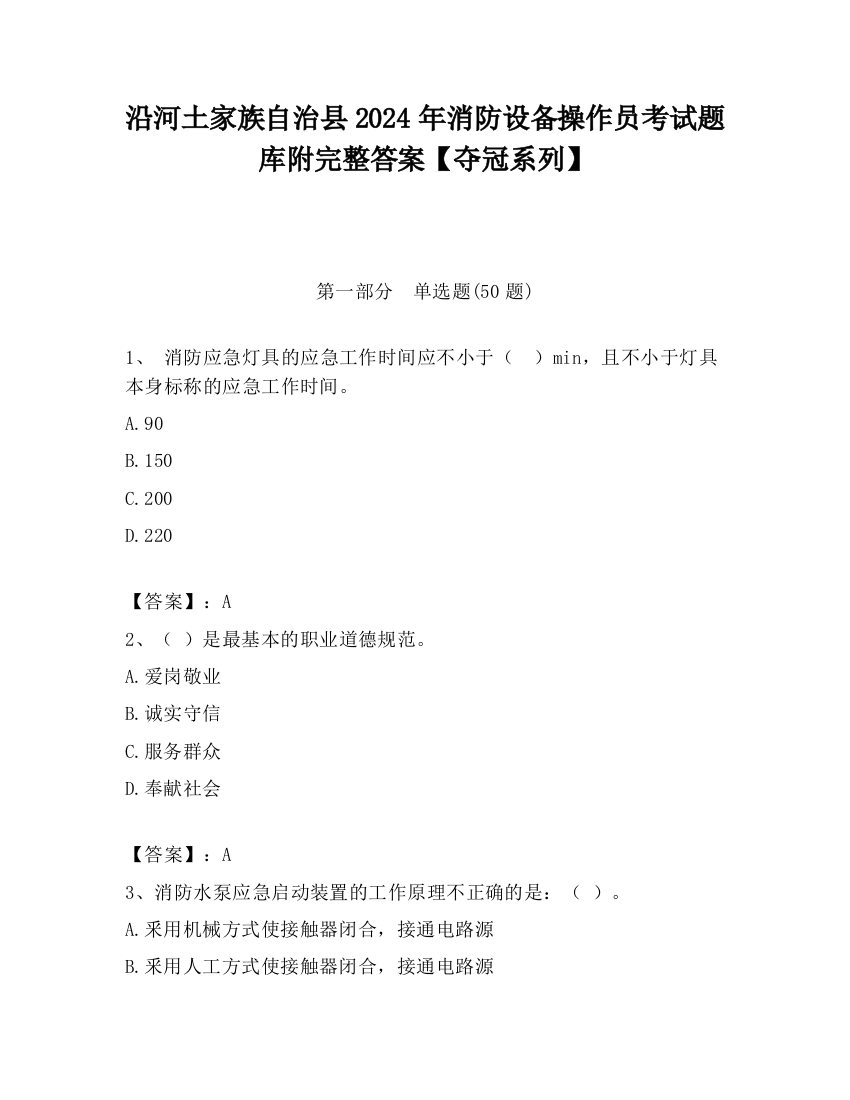 沿河土家族自治县2024年消防设备操作员考试题库附完整答案【夺冠系列】

第一部分　单选题(50题)

1、 消防应急灯具的应急工作时间应不小于（　）min，且不小于灯具本身标称的应急工作时间。

A.90

B.150

C.200

D.220

【答案】：A

2、（ ）是最基本的职业道德规范。

A.爱岗敬业

B.诚实守信

C.服务群众

D.奉献社会

【答案】：A

3、消防水泵应急启动装置的工作原理不正确的是：（ ）。

A.采用机械方式使接触器闭合，接通电路源

B.采用人工方式使接触器闭合，接通电路源